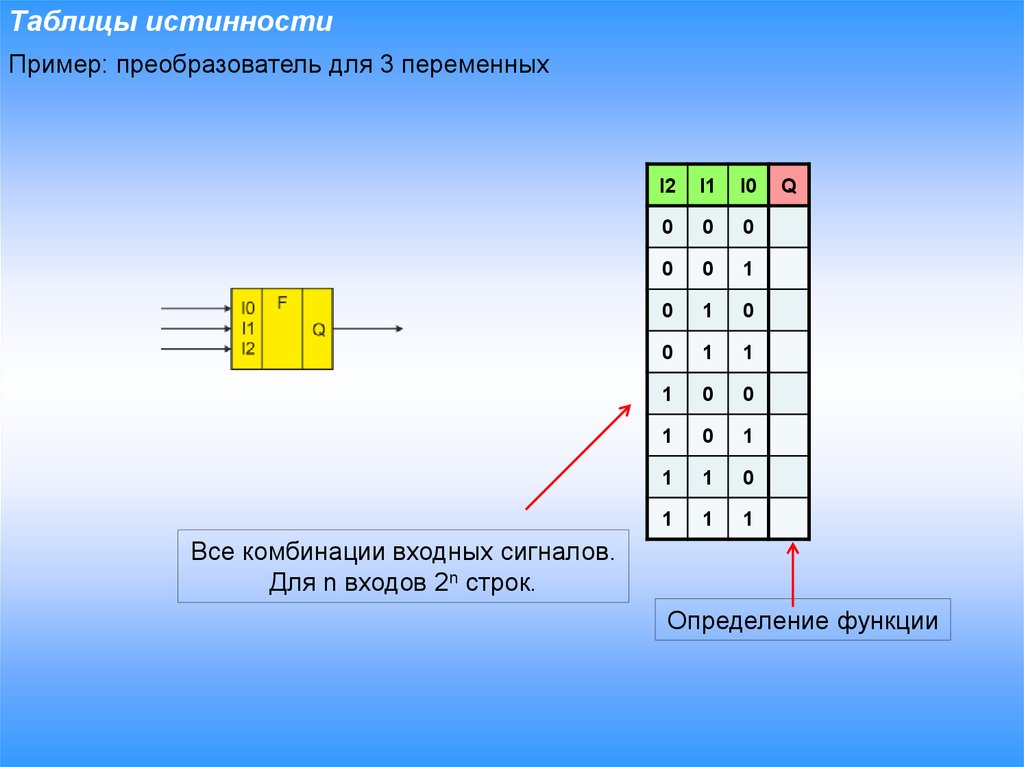 Таблицы истинности

Пример: преобразователь для 3 переменных

I0
I1
I2
F
Q

| I2 | I1 | I0 | Q |
|---|---|---|---|
| 0 | 0 | 0 | |
| 0 | 0 | 1 | |
| 0 | 1 | 0 | |
| 0 | 1 | 1 | |
| 1 | 0 | 0 | |
| 1 | 0 | 1 | |
| 1 | 1 | 0 | |
| 1 | 1 | 1 | |

Все комбинации входных сигналов. Для n входов $2^n$ строк.

Определение функции